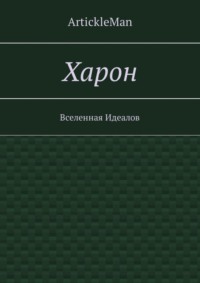 ArtickleMan

Харон

Вселенная Идеалов